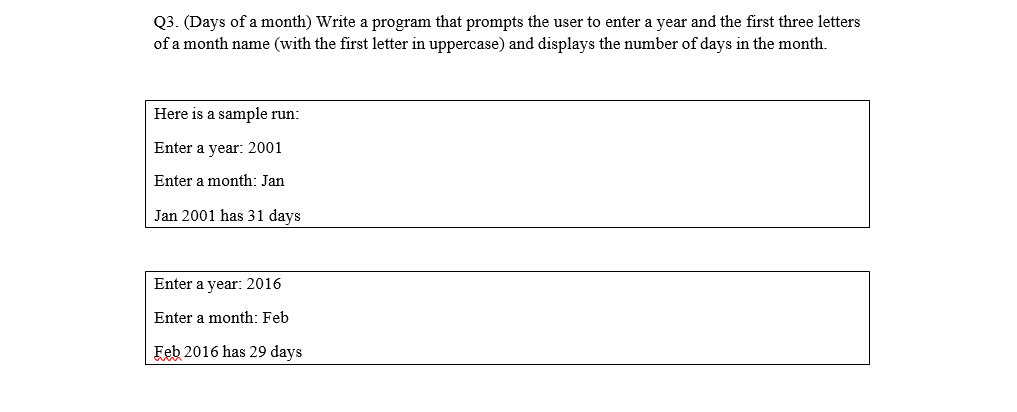 Q3. (Days of a month) Write a program that prompts the user to enter a year and the first three letters of a month name (with the first letter in uppercase) and displays the number of days in the month.

Here is a sample run:

Enter a year: 2001

Enter a month: Jan

Jan 2001 has 31 days

Enter a year: 2016

Enter a month: Feb

Feb 2016 has 29 days